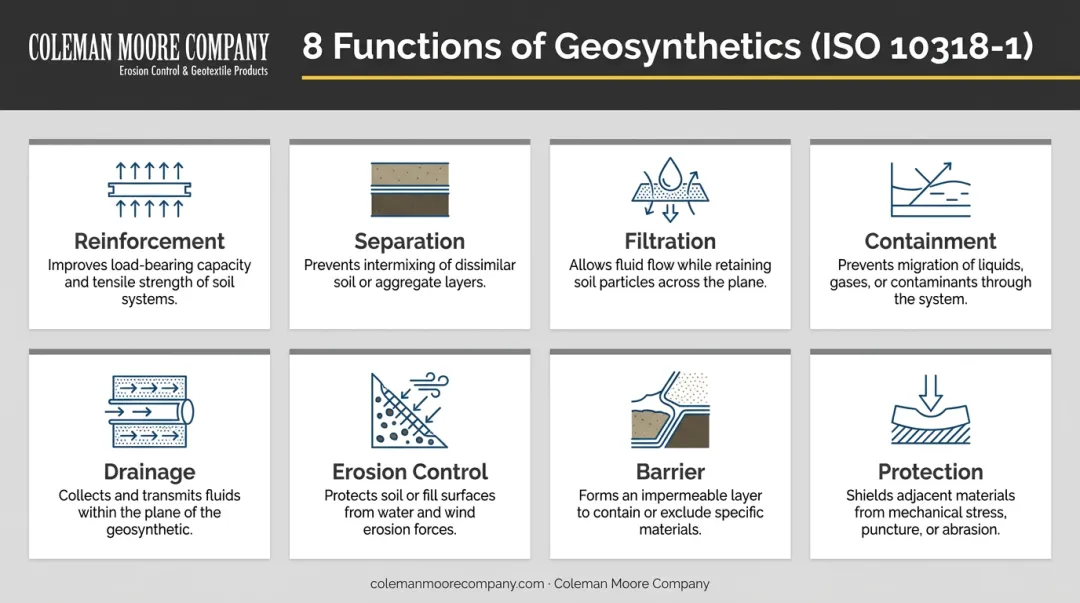 COLEMAN MOORE COMPANY
Erosion Control & Geotextile Products

8 Functions of Geosynthetics (ISO 10318-1)

Reinforcement
Improves load-bearing capacity and tensile strength of soil systems.

Separation
Prevents intermixing of dissimilar soil or aggregate layers.

Filtration
Allows fluid flow while retaining soil particles across the plane.

Containment
Prevents migration of liquids, gases, or contaminants through the system.

Drainage
Collects and transmits fluids within the plane of the geosynthetic.

Erosion Control
Protects soil or fill surfaces from water and wind erosion forces.

Barrier
Forms an impermeable layer to contain or exclude specific materials.

Protection
Shields adjacent materials from mechanical stress, puncture, or abrasion.

colemanmoorecompany.com · Coleman Moore Company